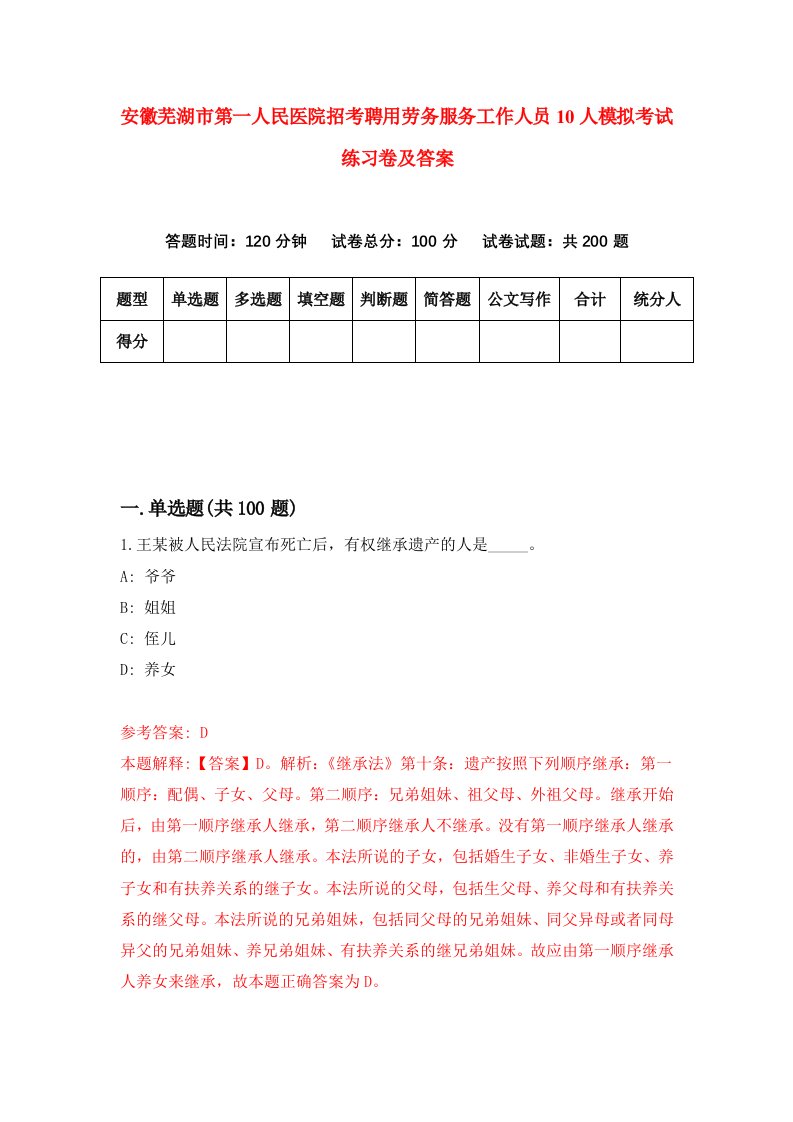 安徽芜湖市第一人民医院招考聘用劳务服务工作人员10人模拟考试练习卷及答案

答题时间：120分钟　试卷总分：100分　试卷试题：共200题

| 题型 | 单选题 | 多选题 | 填空题 | 判断题 | 简答题 | 公文写作 | 合计 | 统分人 |
|---|---|---|---|---|---|---|---|---|
| 得分 | | | | | | | | |

一.单选题(共100题)

1.王某被人民法院宣布死亡后，有权继承遗产的人是_____。
A: 爷爷
B: 姐姐
C: 侄儿
D: 养女

参考答案: D
本题解释:【答案】D。解析:《继承法》第十条：遗产按照下列顺序继承：第一顺序：配偶、子女、父母。第二顺序：兄弟姐妹、祖父母、外祖父母。继承开始后，由第一顺序继承人继承，第二顺序继承人不继承。没有第一顺序继承人继承的，由第二顺序继承人继承。本法所说的子女，包括婚生子女、非婚生子女、养子女和有扶养关系的继子女。本法所说的父母，包括生父母、养父母和有扶养关系的继父母。本法所说的兄弟姐妹，包括同父母的兄弟姐妹、同父异母或者同母异父的兄弟姐妹、养兄弟姐妹、有扶养关系的继兄弟姐妹。故应由第一顺序继承人养女来继承，故本题正确答案为D。